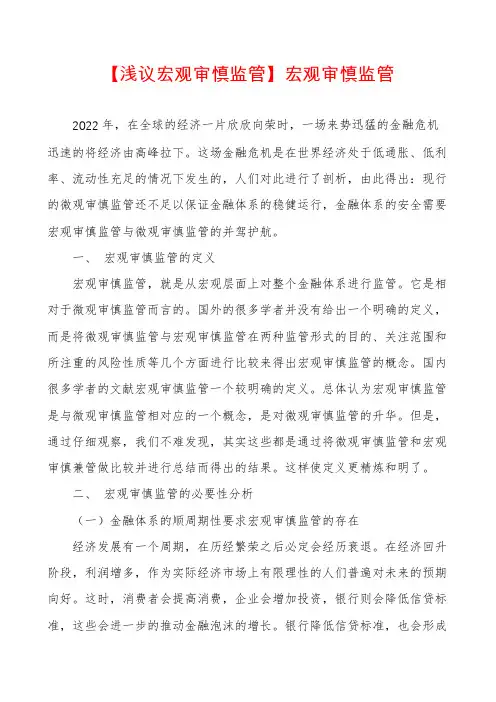 【浅议宏观审慎监管】宏观审慎监管

2022年，在全球的经济一片欣欣向荣时，一场来势迅猛的金融危机迅速的将经济由高峰拉下。这场金融危机是在世界经济处于低通胀、低利率、流动性充足的情况下发生的，人们对此进行了剖析，由此得出：现行的微观审慎监管还不足以保证金融体系的稳健运行，金融体系的安全需要宏观审慎监管与微观审慎监管的并驾护航。

一、 宏观审慎监管的定义

宏观审慎监管，就是从宏观层面上对整个金融体系进行监管。它是相对于微观审慎监管而言的。国外的很多学者并没有给出一个明确的定义，而是将微观审慎监管与宏观审慎监管在两种监管形式的目的、关注范围和所注重的风险性质等几个方面进行比较来得出宏观审慎监管的概念。国内很多学者的文献宏观审慎监管一个较明确的定义。总体认为宏观审慎监管是与微观审慎监管相对应的一个概念，是对微观审慎监管的升华。但是，通过仔细观察，我们不难发现，其实这些都是通过将微观审慎监管和宏观审慎兼管做比较并进行总结而得出的结果。这样使定义更精炼和明了。

二、 宏观审慎监管的必要性分析

（一）金融体系的顺周期性要求宏观审慎监管的存在

经济发展有一个周期，在历经繁荣之后必定会经历衰退。在经济回升阶段，利润增多，作为实际经济市场上有限理性的人们普遍对未来的预期向好。这时，消费者会提高消费，企业会增加投资，银行则会降低信贷标准，这些会进一步的推动金融泡沫的增长。银行降低信贷标准，也会形成